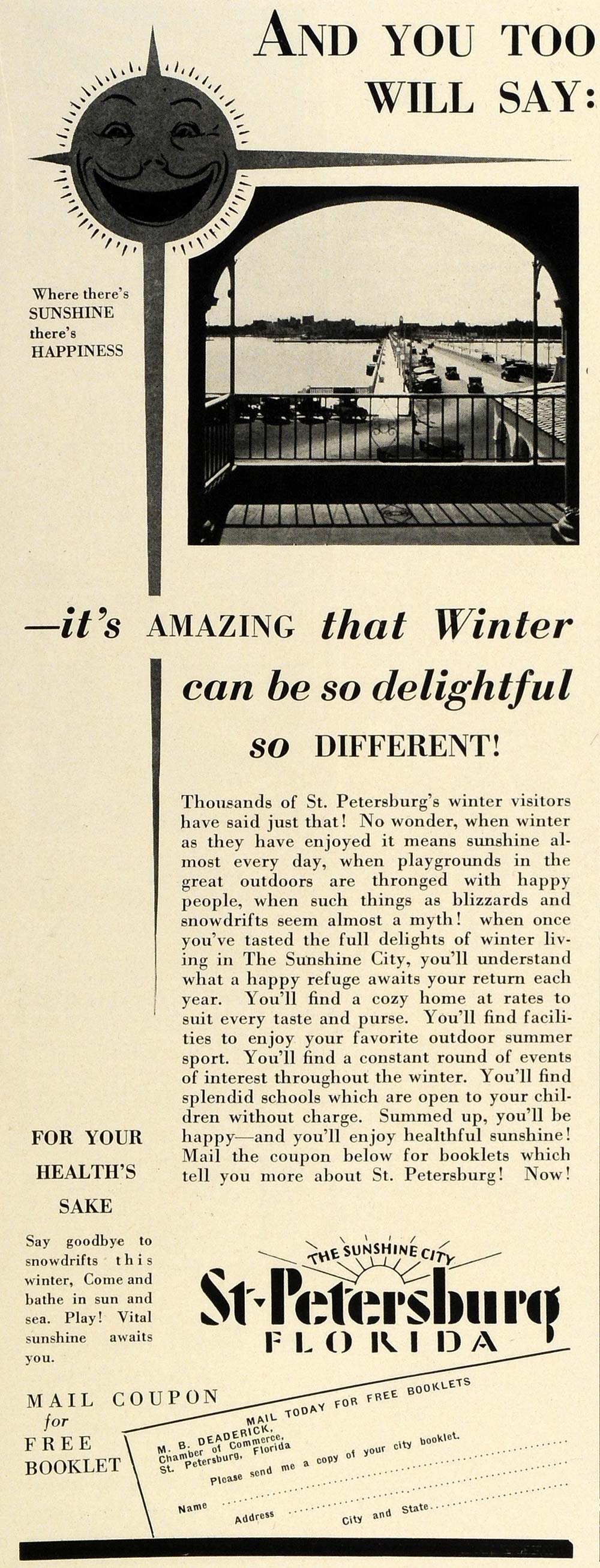 AND YOU TOO WILL SAY:

Where there's
SUNSHINE
there's
HAPPINESS

—it's AMAZING that Winter can be so delightful so DIFFERENT!

Thousands of St. Petersburg's winter visitors have said just that! No wonder, when winter as they have enjoyed it means sunshine almost every day, when playgrounds in the great outdoors are thronged with happy people, when such things as blizzards and snowdrifts seem almost a myth! when once you've tasted the full delights of winter living in The Sunshine City, you'll understand what a happy refuge awaits your return each year. You'll find a cozy home at rates to suit every taste and purse. You'll find facilities to enjoy your favorite outdoor summer sport. You'll find a constant round of events of interest throughout the winter. You'll find splendid schools which are open to your children without charge. Summed up, you'll be happy—and you'll enjoy healthful sunshine! Mail the coupon below for booklets which tell you more about St. Petersburg! Now!

FOR YOUR HEALTH'S SAKE

Say goodbye to snowdrifts this winter, Come and bathe in sun and sea. Play! Vital sunshine awaits you.

THE SUNSHINE CITY
St-Petersburg
FLORIDA

MAIL COUPON
for
FREE
BOOKLET

MAIL TODAY FOR FREE BOOKLETS
M. B. DEADERICK,
Chamber of Commerce,
St. Petersburg, Florida
Please send me a copy of your city booklet.
Name ____
Address ____
City and State ____